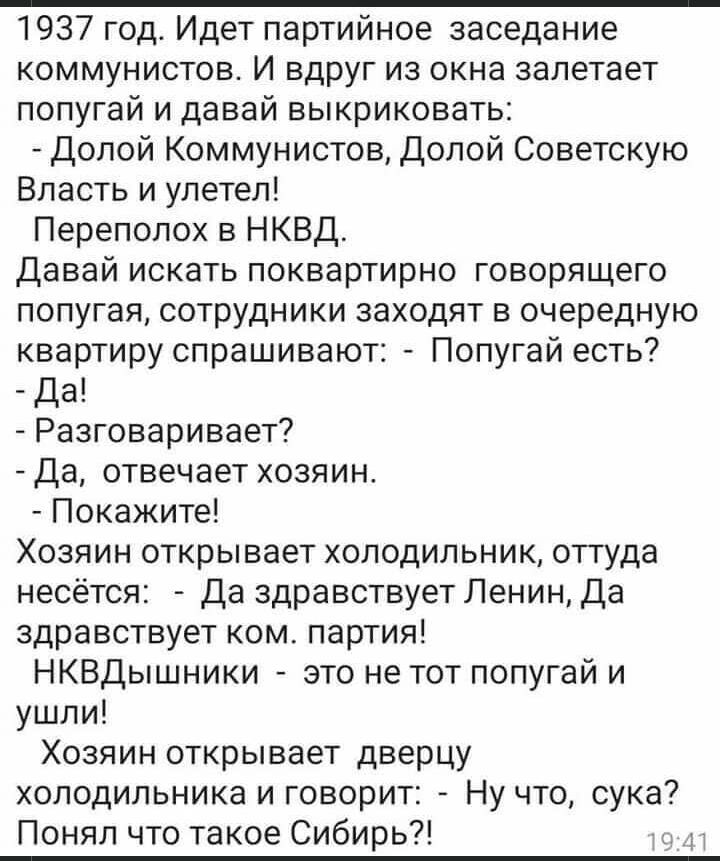 1937 год. Идет партийное заседание коммунистов. И вдруг из окна залетает попугай и давай выкриковать:
- Долой Коммунистов, Долой Советскую Власть и улетел!
Переполох в НКВД.
Давай искать поквартирно говорящего попугая, сотрудники заходят в очередную квартиру спрашивают: - Попугай есть?
- Да!
- Разговаривает?
- Да, отвечает хозяин.
- Покажите!
Хозяин открывает холодильник, оттуда несётся: - Да здравствует Ленин, Да здравствует ком. партия!
НКВДышники - это не тот попугай и ушли!
Хозяин открывает дверцу холодильника и говорит: - Ну что, сука? Понял что такое Сибирь?!
19:41